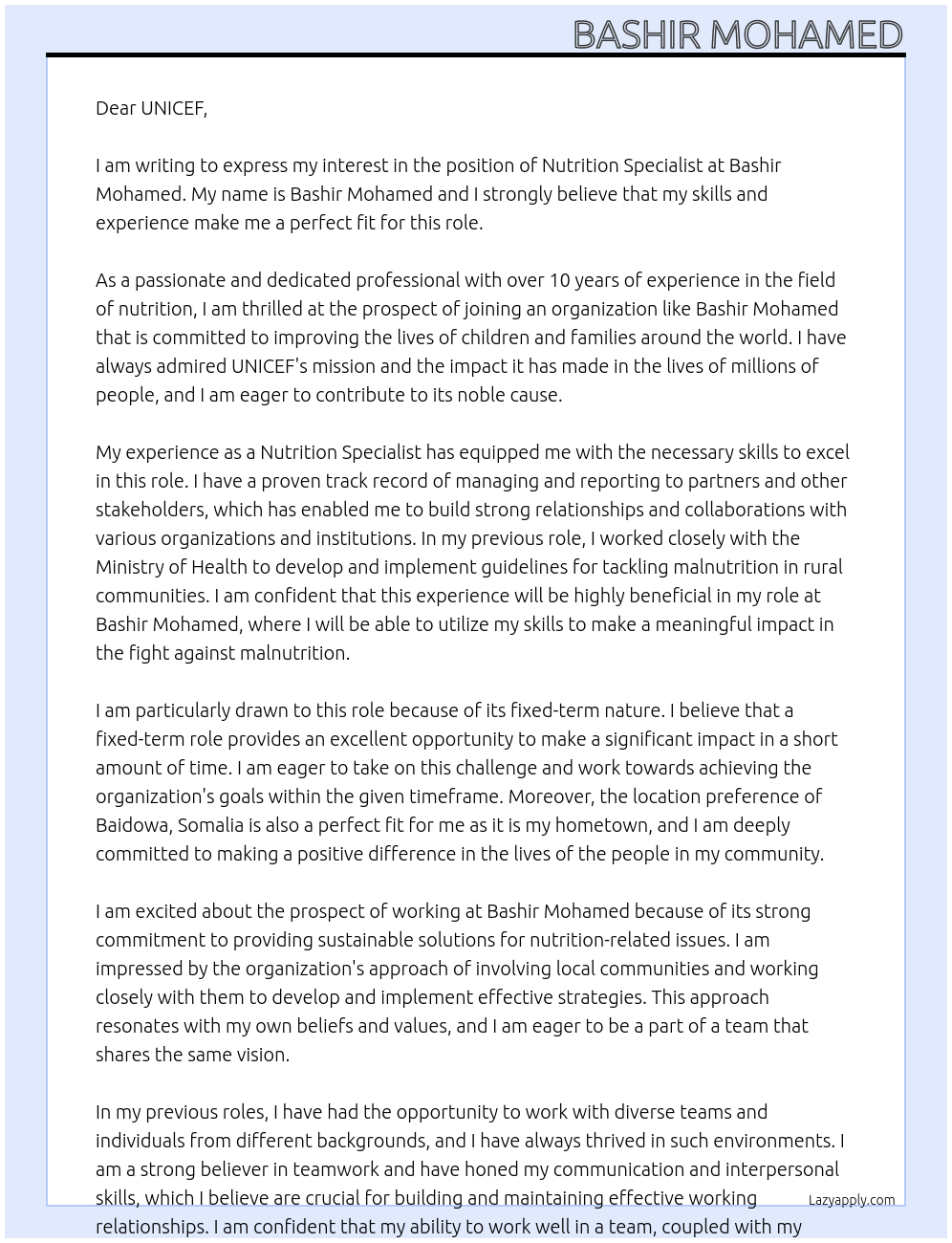 BASHIR MOHAMED

Dear UNICEF,

I am writing to express my interest in the position of Nutrition Specialist at Bashir Mohamed. My name is Bashir Mohamed and I strongly believe that my skills and experience make me a perfect fit for this role.

As a passionate and dedicated professional with over 10 years of experience in the field of nutrition, I am thrilled at the prospect of joining an organization like Bashir Mohamed that is committed to improving the lives of children and families around the world. I have always admired UNICEF's mission and the impact it has made in the lives of millions of people, and I am eager to contribute to its noble cause.

My experience as a Nutrition Specialist has equipped me with the necessary skills to excel in this role. I have a proven track record of managing and reporting to partners and other stakeholders, which has enabled me to build strong relationships and collaborations with various organizations and institutions. In my previous role, I worked closely with the Ministry of Health to develop and implement guidelines for tackling malnutrition in rural communities. I am confident that this experience will be highly beneficial in my role at Bashir Mohamed, where I will be able to utilize my skills to make a meaningful impact in the fight against malnutrition.

I am particularly drawn to this role because of its fixed-term nature. I believe that a fixed-term role provides an excellent opportunity to make a significant impact in a short amount of time. I am eager to take on this challenge and work towards achieving the organization's goals within the given timeframe. Moreover, the location preference of Baidowa, Somalia is also a perfect fit for me as it is my hometown, and I am deeply committed to making a positive difference in the lives of the people in my community.

I am excited about the prospect of working at Bashir Mohamed because of its strong commitment to providing sustainable solutions for nutrition-related issues. I am impressed by the organization's approach of involving local communities and working closely with them to develop and implement effective strategies. This approach resonates with my own beliefs and values, and I am eager to be a part of a team that shares the same vision.

In my previous roles, I have had the opportunity to work with diverse teams and individuals from different backgrounds, and I have always thrived in such environments. I am a strong believer in teamwork and have honed my communication and interpersonal skills, which I believe are crucial for building and maintaining effective working relationships. I am confident that my ability to work well in a team, coupled with my

Lazyapply.com